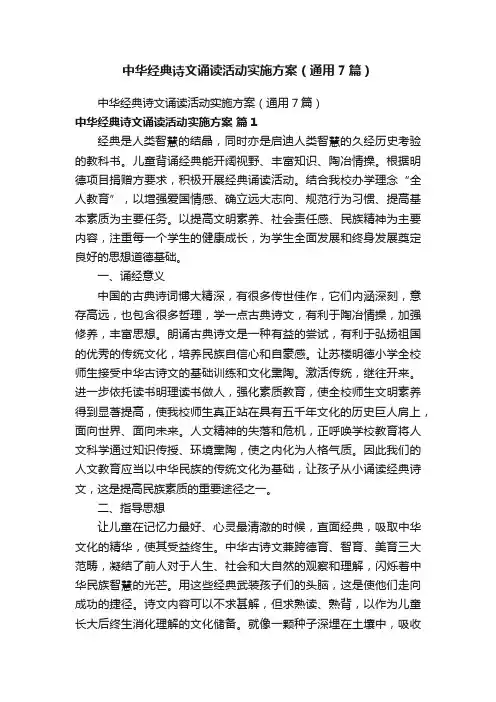 中华经典诗文诵读活动实施方案（通用7篇）

中华经典诗文诵读活动实施方案（通用7篇）

中华经典诗文诵读活动实施方案 篇1

经典是人类智慧的结晶，同时亦是启迪人类智慧的久经历史考验的教科书。儿童背诵经典能开阔视野、丰富知识、陶冶情操。根据明德项目捐赠方要求，积极开展经典诵读活动。结合我校办学理念“全人教育”，以增强爱国情感、确立远大志向、规范行为习惯、提高基本素质为主要任务。以提高文明素养、社会责任感、民族精神为主要内容，注重每一个学生的健康成长，为学生全面发展和终身发展奠定良好的思想道德基础。

一、诵经意义

中国的古典诗词博大精深，有很多传世佳作，它们内涵深刻，意存高远，也包含很多哲理，学一点古典诗文，有利于陶冶情操，加强修养，丰富思想。朗诵古典诗文是一种有益的尝试，有利于弘扬祖国的优秀的传统文化，培养民族自信心和自豪感。让苏楼明德小学全校师生接受中华古诗文的基础训练和文化熏陶。激活传统，继往开来。进一步依托读书明理读书做人，强化素质教育，使全校师生文明素养得到显著提高，使我校师生真正站在具有五千年文化的历史巨人肩上，面向世界、面向未来。人文精神的失落和危机，正呼唤学校教育将人文科学通过知识传授、环境熏陶，使之内化为人格气质。因此我们的人文教育应当以中华民族的传统文化为基础，让孩子从小诵读经典诗文，这是提高民族素质的重要途径之一。

二、指导思想

让儿童在记忆力最好、心灵最清澈的时候，直面经典，吸取中华文化的精华，使其受益终生。中华古诗文兼跨德育、智育、美育三大范畴，凝结了前人对于人生、社会和大自然的观察和理解，闪烁着中华民族智慧的光芒。用这些经典武装孩子们的头脑，这是使他们走向成功的捷径。诗文内容可以不求甚解，但求熟读、熟背，以作为儿童长大后终生消化理解的文化储备。就像一颗种子深埋在土壤中，吸收